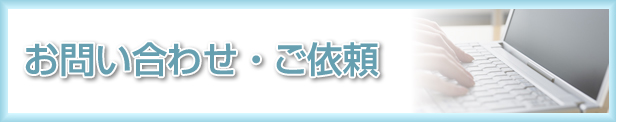 お問い合わせ・ご依頼